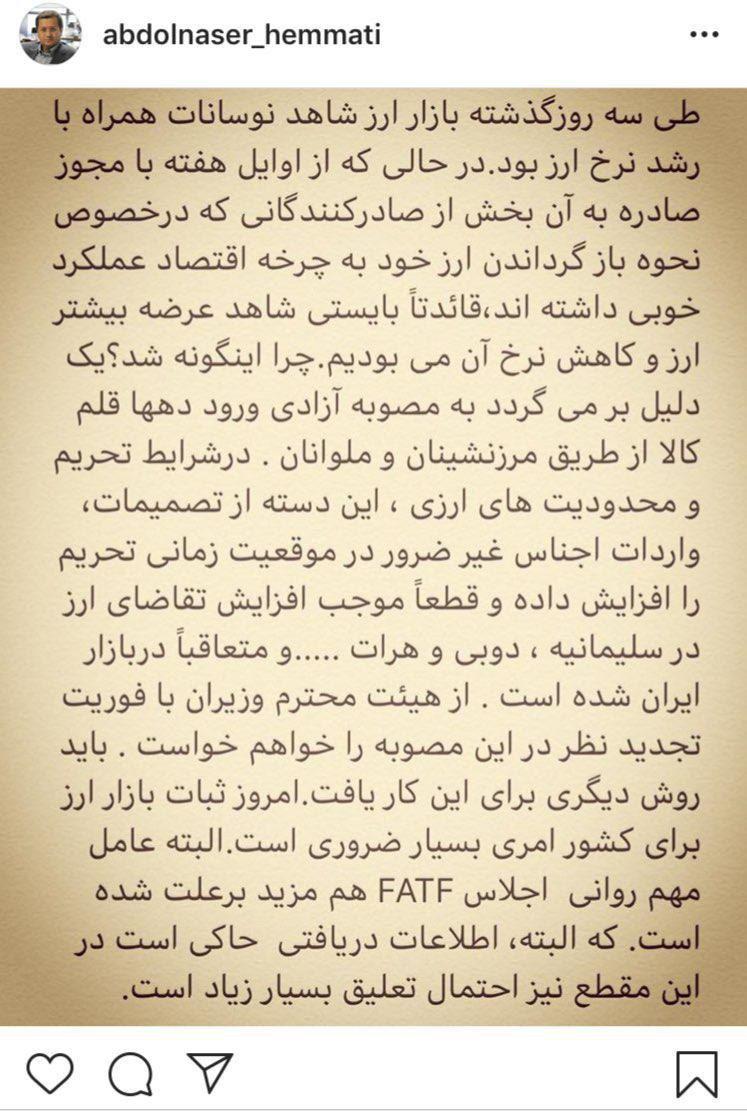 abdolnaser_hemmati

طی سه روزگذشته بازار ارز شاهد نوسانات همراه با رشد نرخ ارز بود.در حالی که از اوایل هفته با مجوز صادره به آن بخش از صادرکنندگانی که درخصوص نحوه باز گرداندن ارز خود به چرخه اقتصاد عملکرد خوبی داشته اند،قائدتاً بایستی شاهد عرضه بیشتر ارز و کاهش نرخ آن می بودیم.چرا اینگونه شد؟یک دلیل بر می گردد به مصوبه آزادی ورود دهها قلم کالا از طریق مرزنشینان و ملوانان . درشرایط تحریم و محدودیت های ارزی ، این دسته از تصمیمات، واردات اجناس غیر ضرور در موقعیت زمانی تحریم را افزایش داده و قطعاً موجب افزایش تقاضای ارز در سلیمانیه ، دوبی و هرات .....و متعاقباً دربازار ایران شده است . از هیئت محترم وزیران با فوریت تجدید نظر در این مصوبه را خواهم خواست . باید روش دیگری برای این کار یافت.امروز ثبات بازار ارز برای کشور امری بسیار ضروری است.البته عامل مهم روانی اجلاس FATF هم مزید برعلت شده است. که البته، اطلاعات دریافتی حاکی است در این مقطع نیز احتمال تعلیق بسیار زیاد است.